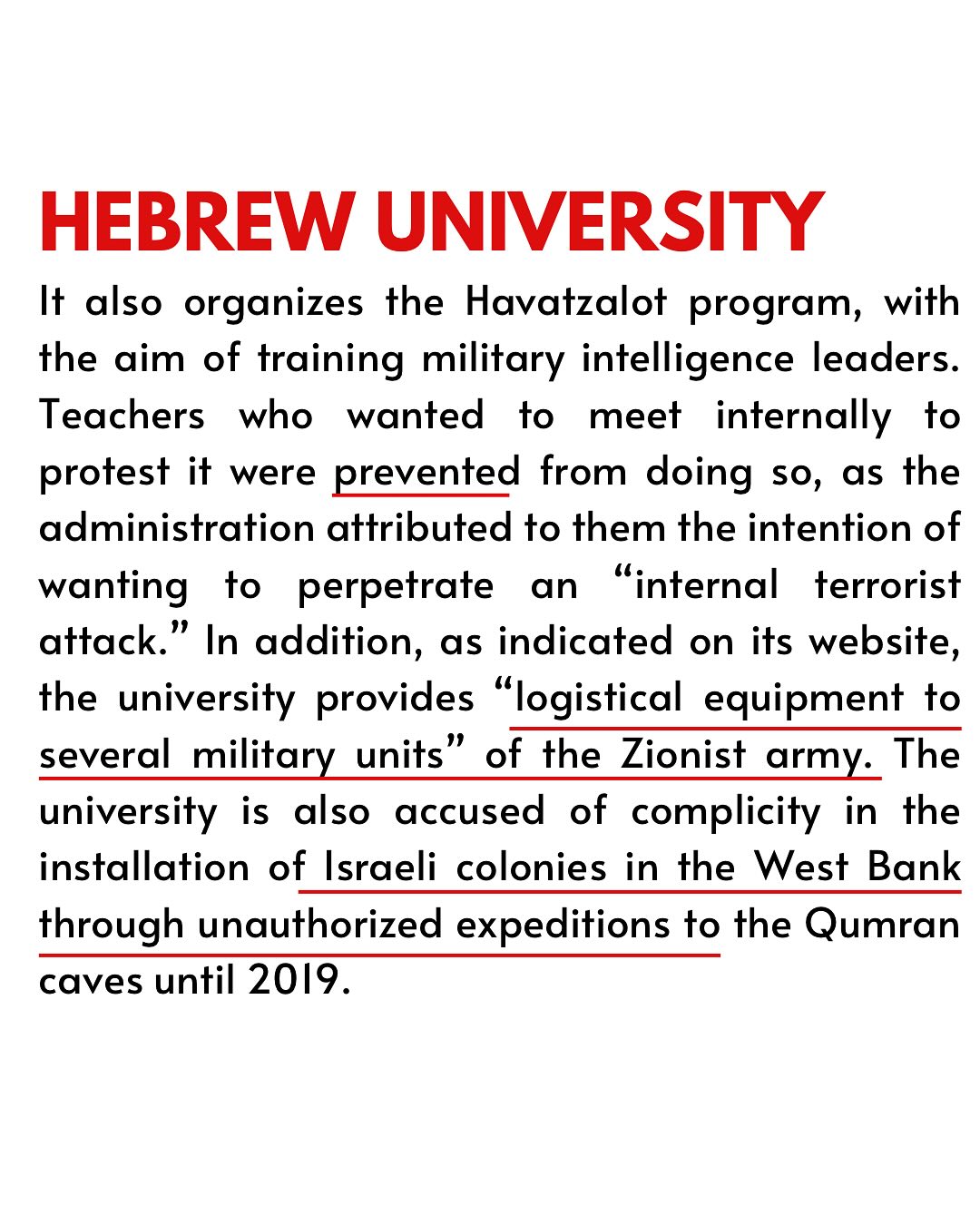 HEBREW UNIVERSITY

It also organizes the Havatzalot program, with the aim of training military intelligence leaders. Teachers who wanted to meet internally to protest it were prevented from doing so, as the administration attributed to them the intention of wanting to perpetrate an “internal terrorist attack.” In addition, as indicated on its website, the university provides “logistical equipment to several military units” of the Zionist army. The university is also accused of complicity in the installation of Israeli colonies in the West Bank through unauthorized expeditions to the Qumran caves until 2019.